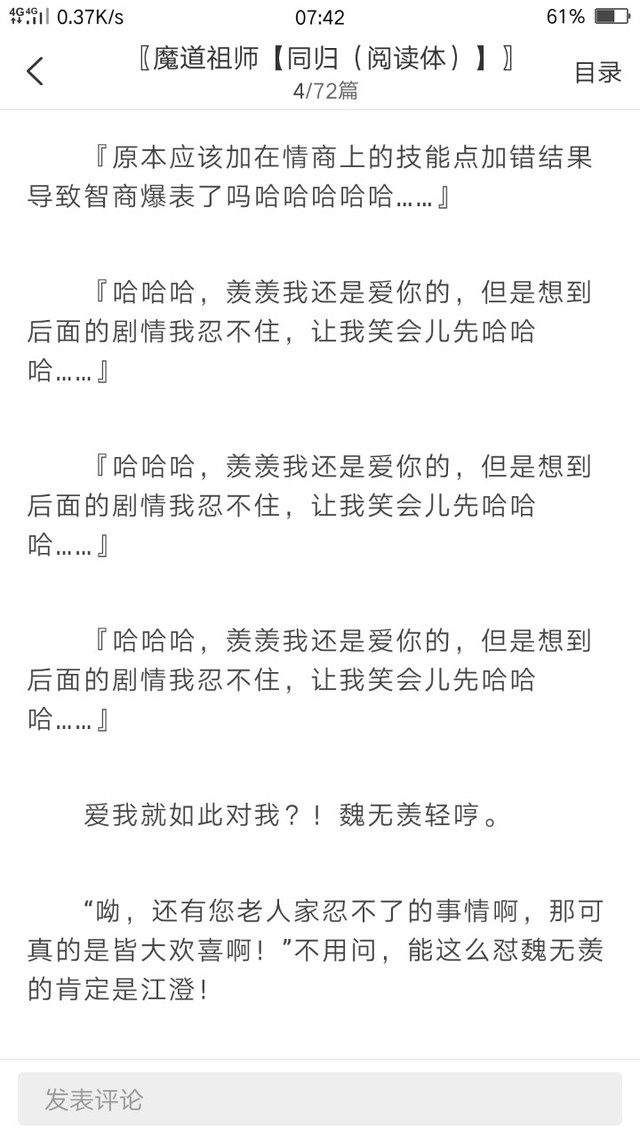 4G 4G 0.37K/s 07:42 61%

〖魔道祖师【同归（阅读体）】〗
4/72篇
目录

『原本应该加在情商上的技能点加错结果导致智商爆表了吗哈哈哈哈哈……』

『哈哈哈，羡羡我还是爱你的，但是想到后面的剧情我忍不住，让我笑会儿先哈哈哈……』

『哈哈哈，羡羡我还是爱你的，但是想到后面的剧情我忍不住，让我笑会儿先哈哈哈……』

『哈哈哈，羡羡我还是爱你的，但是想到后面的剧情我忍不住，让我笑会儿先哈哈哈……』

爱我就如此对我？！魏无羡轻哼。

“呦，还有您老人家忍不了的事情啊，那可真的是皆大欢喜啊！”不用问，能这么怼魏无羡的肯定是江澄！

发表评论